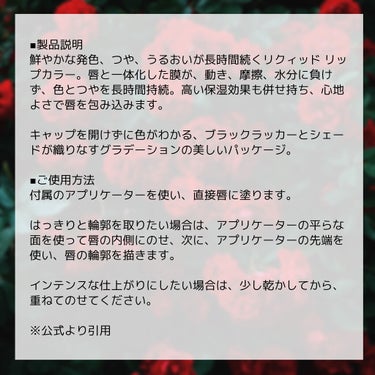 ■製品説明
鮮やかな発色、つや、うるおいが長時間続くリクィッド リップカラー。唇と一体化した膜が、動き、摩擦、水分に負けず、色とつやを長時間持続。高い保湿効果も併せ持ち、心地よさで唇を包み込みます。

キャップを開けずに色がわかる、ブラックラッカーとシェードが織りなすグラデーションの美しいパッケージ。

■ご使用方法
付属のアプリケーターを使い、直接唇に塗ります。

はっきりと輪郭を取りたい場合は、アプリケーターの平らな面を使って唇の内側にのせ、次に、アプリケーターの先端を使い、唇の輪郭を描きます。

インテンスな仕上がりにしたい場合は、少し乾かしてから、重ねてのせてください。

※公式より引用